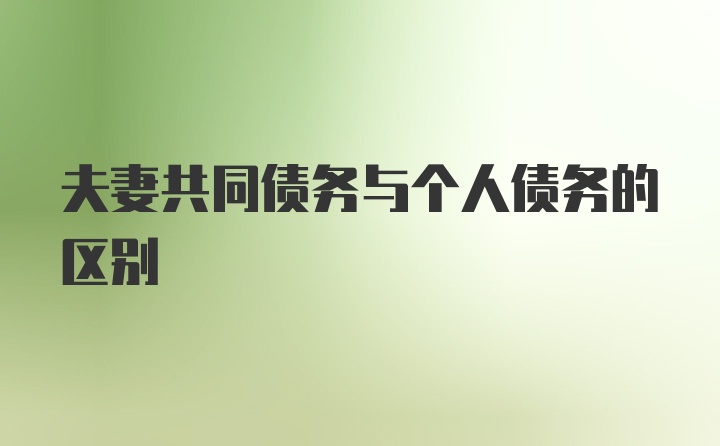 夫妻共同债务与个人债务的区别